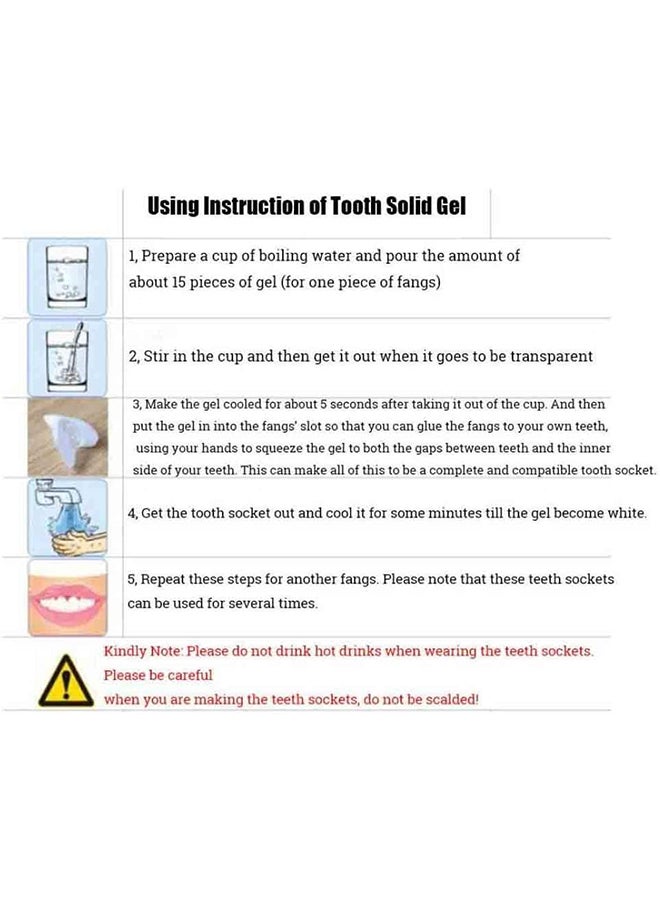 Using Instruction of Tooth Solid Gel

1, Prepare a cup of boiling water and pour the amount of about 15 pieces of gel (for one piece of fangs)

2, Stir in the cup and then get it out when it goes to be transparent

3, Make the gel cooled for about 5 seconds after taking it out of the cup. And then put the gel in into the fangs' slot so that you can glue the fangs to your own teeth, using your hands to squeeze the gel to both the gaps between teeth and the inner side of your teeth. This can make all of this to be a complete and compatible tooth socket.

4, Get the tooth socket out and cool it for some minutes till the gel become white.

5, Repeat these steps for another fangs. Please note that these teeth sockets can be used for several times.

Kindly Note: Please do not drink hot drinks when wearing the teeth sockets. Please be careful when you are making the teeth sockets, do not be scalded!